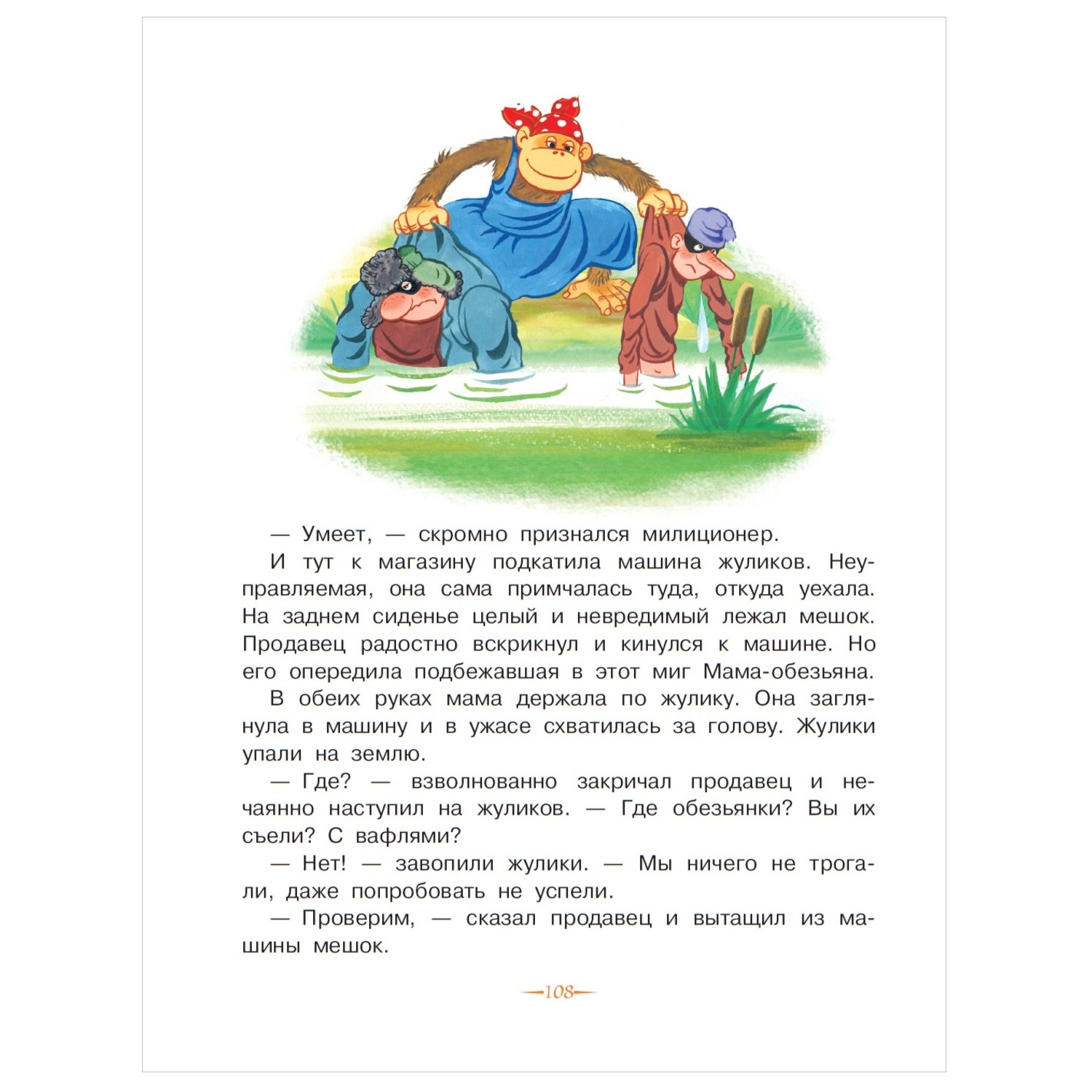 — Умеет, — скромно признался милиционер.

И тут к магазину подкатила машина жуликов. Неуправляемая, она сама примчалась туда, откуда уехала. На заднем сиденье целый и невредимый лежал мешок. Продавец радостно вскрикнул и кинулся к машине. Но его опередила подбежавшая в этот миг Мама-обезьяна.

В обеих руках мама держала по жулику. Она заглянула в машину и в ужасе схватилась за голову. Жулики упали на землю.

— Где? — взволнованно закричал продавец и нечаянно наступил на жуликов. — Где обезьянки? Вы их съели? С вафлями?

— Нет! — завопили жулики. — Мы ничего не трогали, даже попробовать не успели.

— Проверим, — сказал продавец и вытащил из машины мешок.

108